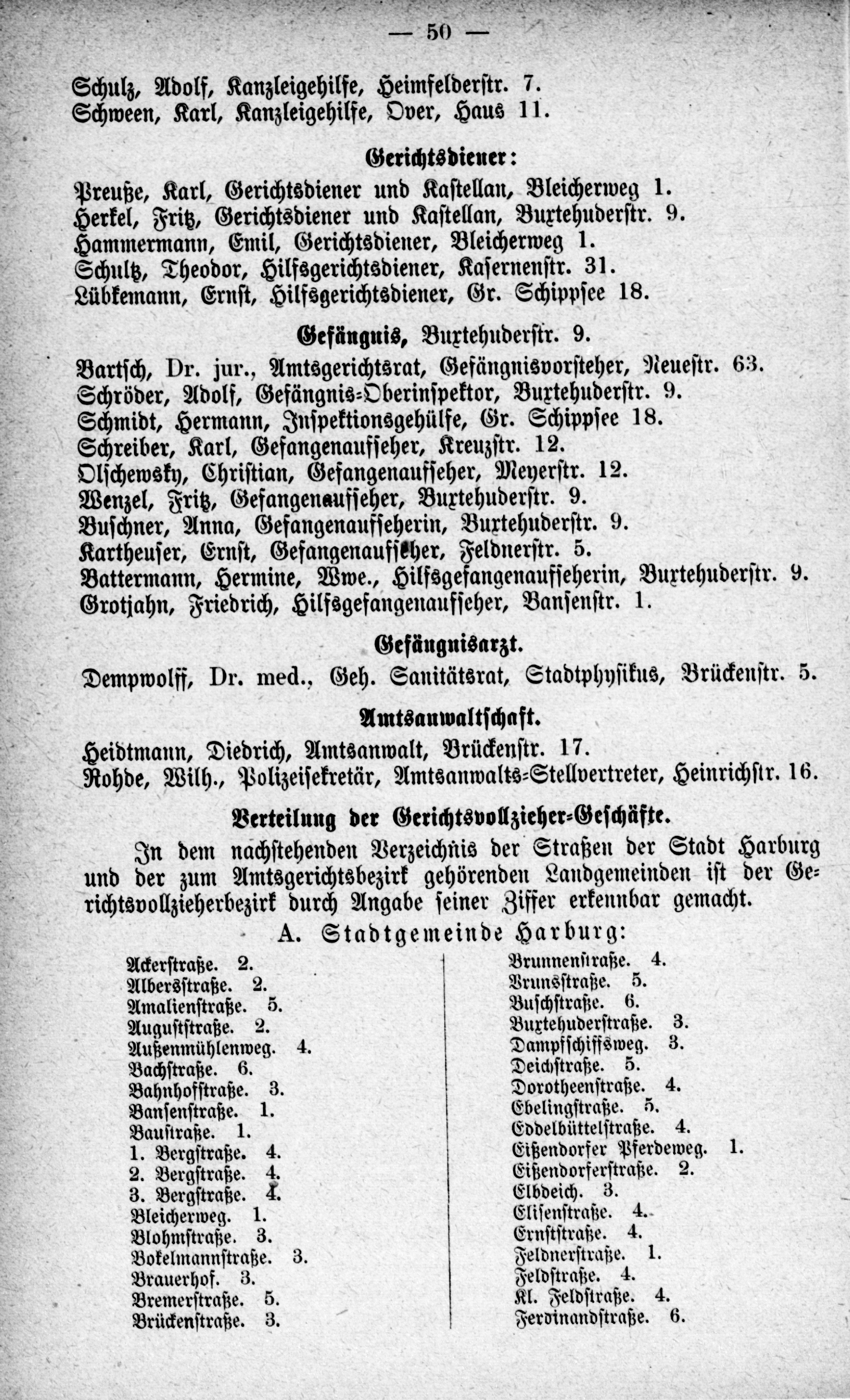 — 50 —

Schulz, Adolf, Kanzleigehilfe, Heimfelderstr. 7.
Schween, Karl, Kanzleigehilfe, Over, Haus 11.

Gerichtsdiener:

Preuße, Karl, Gerichtsdiener und Kastellan, Bleicherweg 1.
Herkel, Fritz, Gerichtsdiener und Kastellan, Buxtehuderstr. 9.
Hammermann, Emil, Gerichtsdiener, Bleicherweg 1.
Schultz, Theodor, Hilfsgerichtsdiener, Kasernenstr. 31.
Lübkemann, Ernst, Hilfsgerichtsdiener, Gr. Schippsee 18.

Gefängnis, Buxtehuderstr. 9.

Bartsch, Dr. jur., Amtsgerichtsrat, Gefängnisvorsteher, Neuestr. 63.
Schröder, Adolf, Gefängnis-Oberinspektor, Buxtehuderstr. 9.
Schmidt, Hermann, Inspektionsgehülfe, Gr. Schippsee 18.
Schreiber, Karl, Gefangenaufseher, Kreuzstr. 12.
Olschewsky, Christian, Gefangenaufseher, Meyerstr. 12.
Wenzel, Fritz, Gefangenaufseher, Buxtehuderstr. 9.
Buschner, Anna, Gefangenaufseherin, Buxtehuderstr. 9.
Kartheuser, Ernst, Gefangenaufseher, Feldnerstr. 5.
Battermann, Hermine, Wwe., Hilfsgefangenaufseherin, Buxtehuderstr. 9.
Grotjahn, Friedrich, Hilfsgefangenaufseher, Bansenstr. 1.

Gefängnisarzt.

Dempwolff, Dr. med., Geh. Sanitätsrat, Stadtphysikus, Brückenstr. 5.

Amtsanwaltschaft.

Heidtmann, Diedrich, Amtsanwalt, Brückenstr. 17.
Rohde, Wilh., Polizeisekretär, Amtsanwalts-Stellvertreter, Heinrichstr. 16.

Verteilung der Gerichtsvollzieher-Geschäfte.

In dem nachstehenden Verzeichnis der Straßen der Stadt Harburg und der zum Amtsgerichtsbezirk gehörenden Landgemeinden ist der Gerichtsvollzieherbezirk durch Angabe seiner Ziffer erkennbar gemacht.

A. Stadtgemeinde Harburg:

Ackerstraße. 2.
Albersstraße. 2.
Amalienstraße. 5.
Auguststraße. 2.
Außenmühlenweg. 4.
Bachstraße. 6.
Bahnhofstraße. 3.
Bansenstraße. 1.
Baustraße. 1.
1. Bergstraße. 4.
2. Bergstraße. 4.
3. Bergstraße. 4.
Bleicherweg. 1.
Blohmstraße. 3.
Bokelmannstraße. 3.
Brauerhof. 3.
Bremerstraße. 5.
Brückenstraße. 3.

Brunnenstraße. 4.
Brunsstraße. 5.
Buschstraße. 6.
Buxtehuderstraße. 3.
Dampfschiffsweg. 3.
Deichstraße. 5.
Dorotheenstraße. 4.
Ebelingstraße. 5.
Eddelbüttelstraße. 4.
Eißendorfer Pferdeweg. 1.
Eißendorferstraße. 2.
Elbdeich. 3.
Elisenstraße. 4.
Ernststraße. 4.
Feldnerstraße. 1.
Feldstraße. 4.
Kl. Feldstraße. 4.
Ferdinandstraße. 6.